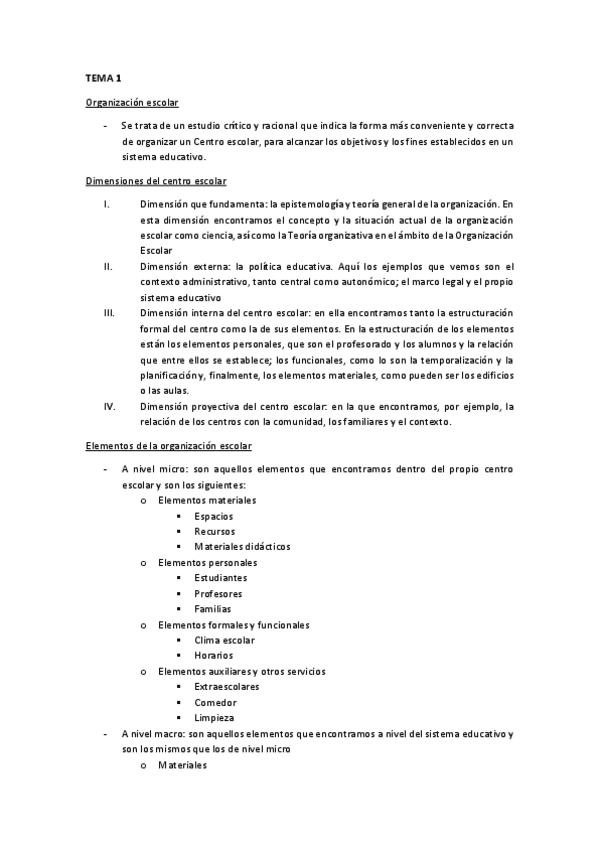 TEMA 1

Organización escolar

- Se trata de un estudio crítico y racional que indica la forma más conveniente y correcta de organizar un Centro escolar, para alcanzar los objetivos y los fines establecidos en un sistema educativo.

Dimensiones del centro escolar

I. Dimensión que fundamenta: la epistemología y teoría general de la organización. En esta dimensión encontramos el concepto y la situación actual de la organización escolar como ciencia, así como la Teoría organizativa en el ámbito de la Organización Escolar

II. Dimensión externa: la política educativa. Aquí los ejemplos que vemos son el contexto administrativo, tanto central como autonómico; el marco legal y el propio sistema educativo

III. Dimensión interna del centro escolar: en ella encontramos tanto la estructuración formal del centro como la de sus elementos. En la estructuración de los elementos están los elementos personales, que son el profesorado y los alumnos y la relación que entre ellos se establece; los funcionales, como lo son la temporalización y la planificación y, finalmente, los elementos materiales, como pueden ser los edificios o las aulas.

IV. Dimensión proyectiva del centro escolar: en la que encontramos, por ejemplo, la relación de los centros con la comunidad, los familiares y el contexto.

Elementos de la organización escolar

- A nivel micro: son aquellos elementos que encontramos dentro del propio centro escolar y son los siguientes:
  o Elementos materiales
    ▪ Espacios
    ▪ Recursos
    ▪ Materiales didácticos
  o Elementos personales
    ▪ Estudiantes
    ▪ Profesores
    ▪ Familias
  o Elementos formales y funcionales
    ▪ Clima escolar
    ▪ Horarios
  o Elementos auxiliares y otros servicios
    ▪ Extraescolares
    ▪ Comedor
    ▪ Limpieza
- A nivel macro: son aquellos elementos que encontramos a nivel del sistema educativo y son los mismos que los de nivel micro
  o Materiales